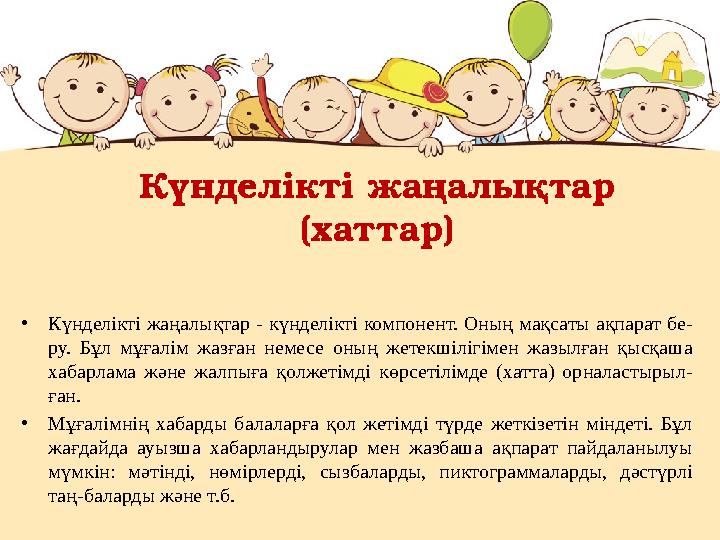 Күнделікті жаңалықтар (хаттар)

• Күнделікті жаңалықтар - күнделікті компонент. Оның мақсаты ақпарат беру. Бұл мұғалім жазған немесе оның жетекшілігімен жазылған қысқаша хабарлама және жалпыға қолжетімді көрсетілімде (хатта) орналастырылған.

• Мұғалімнің хабарды балаларға қол жетімді түрде жеткізетін міндеті. Бұл жағдайда ауызша хабарландырулар мен жазбаша ақпарат пайдаланылуы мүмкін: мәтінді, нөмірлерді, сызбаларды, пиктограммаларды, дәстүрлі таң-баларды және т.б.